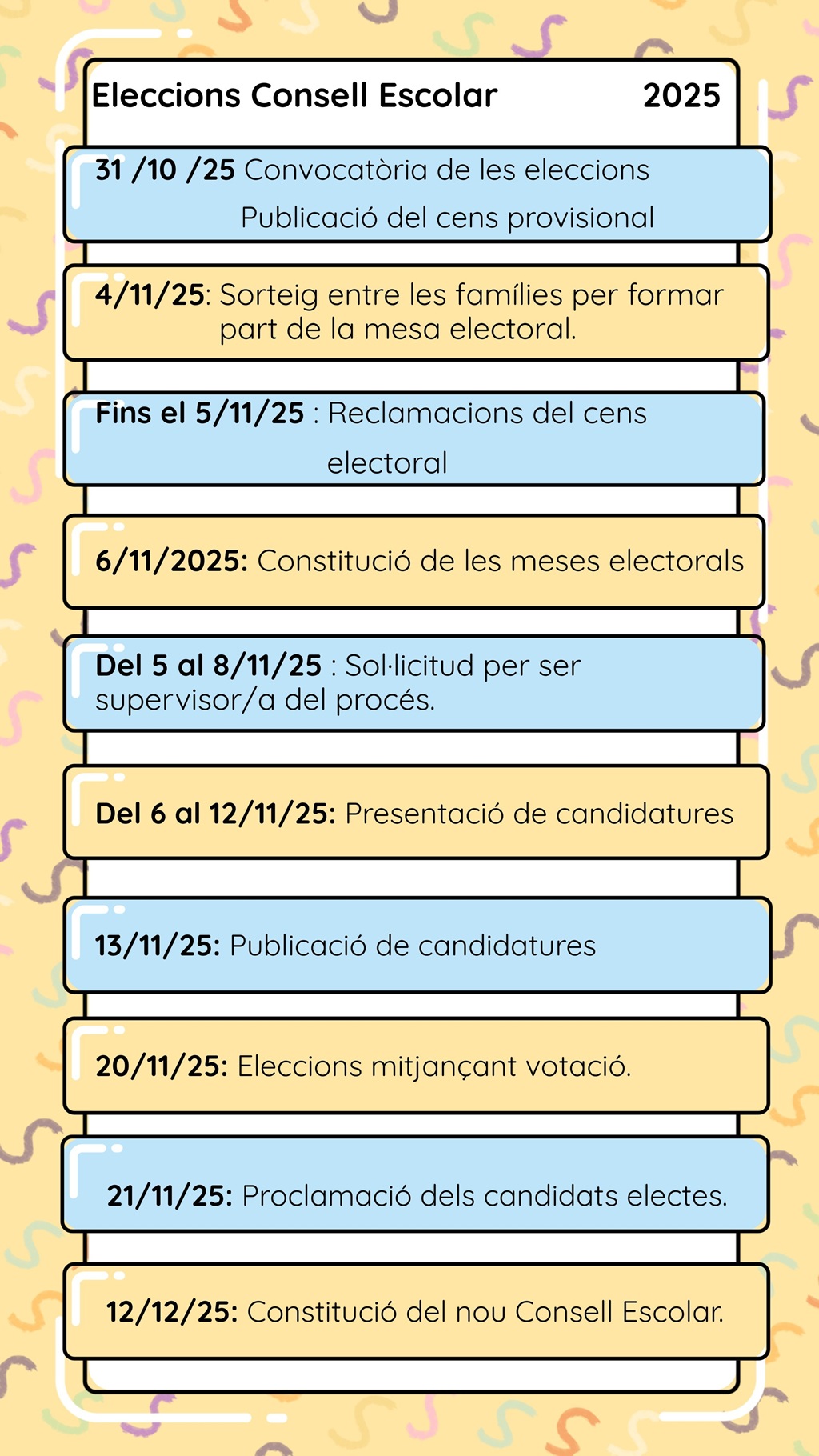 Eleccions Consell Escolar 2025

31 /10 /25 Convocatòria de les eleccions
Publicació del cens provisional

4/11/25: Sorteig entre les famílies per formar part de la mesa electoral.

Fins el 5/11/25 : Reclamacions del cens electoral

6/11/2025: Constitució de les meses electorals

Del 5 al 8/11/25 : Sol·licitud per ser supervisor/a del procés.

Del 6 al 12/11/25: Presentació de candidatures

13/11/25: Publicació de candidatures

20/11/25: Eleccions mitjançant votació.

21/11/25: Proclamació dels candidats electes.

12/12/25: Constitució del nou Consell Escolar.